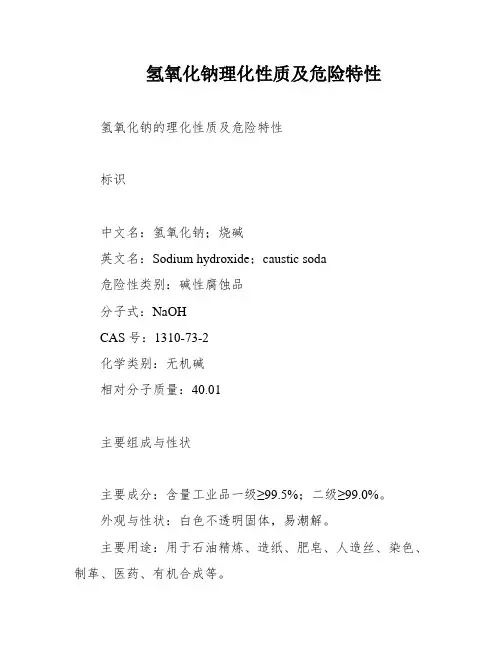 氢氧化钠理化性质及危险特性

氢氧化钠的理化性质及危险特性

标识

中文名：氢氧化钠；烧碱
英文名：Sodium hydroxide；caustic soda
危险性类别：碱性腐蚀品
分子式：NaOH
CAS 号：1310-73-2
化学类别：无机碱
相对分子质量：40.01

主要组成与性状

主要成分：含量工业品一级≥99.5%；二级≥99.0%。
外观与性状：白色不透明固体，易潮解。
主要用途：用于石油精炼、造纸、肥皂、人造丝、染色、制革、医药、有机合成等。